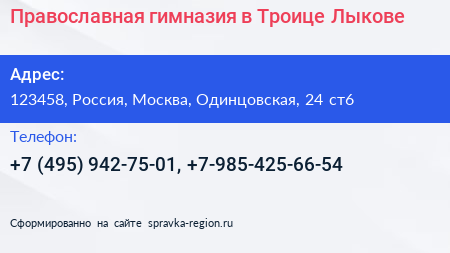 Православная гимназия в Троице Лыкове

Адрес:

123458, Россия, Москва, Одинцовская, 24 ст6

Телефон:

+7 (495) 942-75-01, +7-985-425-66-54

Сформированно на сайте spravka-region.ru